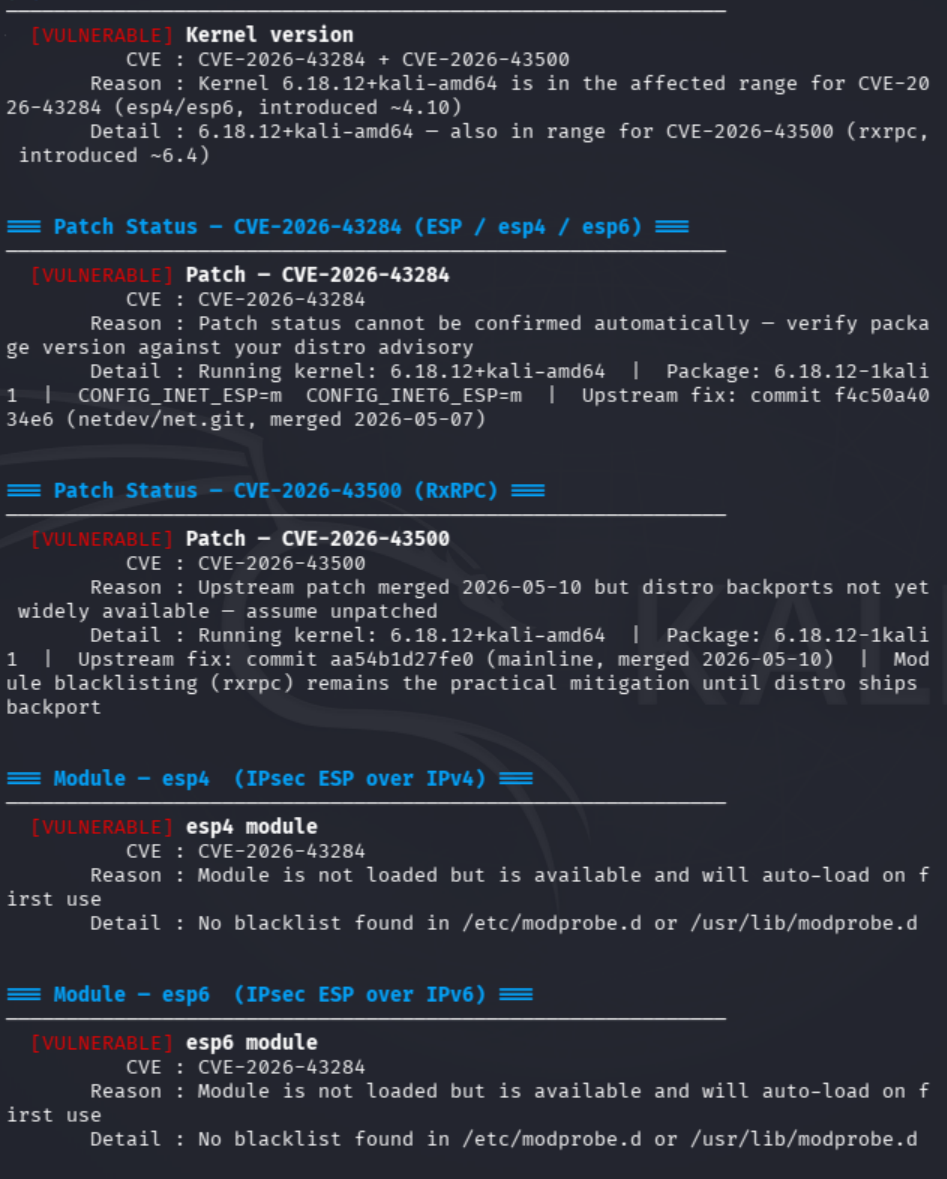 [VULNERABLE] Kernel version
CVE : CVE-2026-43284 + CVE-2026-43500
Reason : Kernel 6.18.12+kali-amd64 is in the affected range for CVE-2026-43284 (esp4/esp6, introduced ~4.10)
Detail : 6.18.12+kali-amd64 — also in range for CVE-2026-43500 (rxrpc, introduced ~6.4)

══ Patch Status — CVE-2026-43284 (ESP / esp4 / esp6) ══

[VULNERABLE] Patch — CVE-2026-43284
CVE : CVE-2026-43284
Reason : Patch status cannot be confirmed automatically — verify package version against your distro advisory
Detail : Running kernel: 6.18.12+kali-amd64 | Package: 6.18.12-1kali1 | CONFIG_INET_ESP=m CONFIG_INET6_ESP=m | Upstream fix: commit f4c50a4034e6 (netdev/net.git, merged 2026-05-07)

══ Patch Status — CVE-2026-43500 (RxRPC) ══

[VULNERABLE] Patch — CVE-2026-43500
CVE : CVE-2026-43500
Reason : Upstream patch merged 2026-05-10 but distro backports not yet widely available — assume unpatched
Detail : Running kernel: 6.18.12+kali-amd64 | Package: 6.18.12-1kali1 | Upstream fix: commit aa54b1d27fe0 (mainline, merged 2026-05-10) | Module blacklisting (rxrpc) remains the practical mitigation until distro ships backport

══ Module — esp4 (IPsec ESP over IPv4) ══

[VULNERABLE] esp4 module
CVE : CVE-2026-43284
Reason : Module is not loaded but is available and will auto-load on first use
Detail : No blacklist found in /etc/modprobe.d or /usr/lib/modprobe.d

══ Module — esp6 (IPsec ESP over IPv6) ══

[VULNERABLE] esp6 module
CVE : CVE-2026-43284
Reason : Module is not loaded but is available and will auto-load on first use
Detail : No blacklist found in /etc/modprobe.d or /usr/lib/modprobe.d